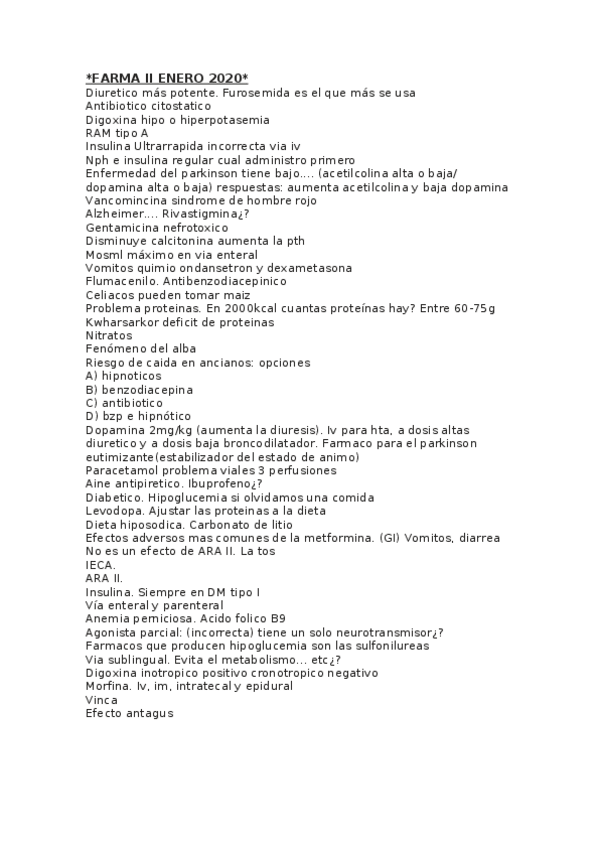 *FARMA II ENERO 2020*
Diuretico más potente. Furosemida es el que más se usa
Antibiotico citostatico
Digoxina hipo o hiperpotasemia
RAM tipo A
Insulina Ultrarrapida incorrecta via iv
Nph e insulina regular cual administro primero
Enfermedad del parkinson tiene bajo.... (acetilcolina alta o baja/ dopamina alta o baja) respuestas: aumenta acetilcolina y baja dopamina
Vancomincina sindrome de hombre rojo
Alzheimer.... Rivastigmina¿?
Gentamicina nefrotoxico
Disminuye calcitonina aumenta la pth
Mosml máximo en via enteral
Vomitos quimio ondansetron y dexametasona
Flumacenilo. Antibenzodiacepinico
Celiacos pueden tomar maiz
Problema proteinas. En 2000kcal cuantas proteínas hay? Entre 60-75g
Kwharsarkor deficit de proteinas
Nitratos
Fenómeno del alba
Riesgo de caida en ancianos: opciones
A) hipnoticos
B) benzodiacepina
C) antibiotico
D) bzp e hipnótico
Dopamina 2mg/kg (aumenta la diuresis). Iv para hta, a dosis altas diuretico y a dosis baja broncodilatador. Farmaco para el parkinson eutimizante(estabilizador del estado de animo)
Paracetamol problema viales 3 perfusiones
Aine antipiretico. Ibuprofeno¿?
Diabetico. Hipoglucemia si olvidamos una comida
Levodopa. Ajustar las proteinas a la dieta
Dieta hiposodica. Carbonato de litio
Efectos adversos mas comunes de la metformina. (GI) Vomitos, diarrea
No es un efecto de ARA II. La tos
IECA.
ARA II.
Insulina. Siempre en DM tipo I
Vía enteral y parenteral
Anemia perniciosa. Acido folico B9
Agonista parcial: (incorrecta) tiene un solo neurotransmisor¿?
Farmacos que producen hipoglucemia son las sulfonilureas
Via sublingual. Evita el metabolismo... etc¿?
Digoxina inotropico positivo cronotropico negativo
Morfina. Iv, im, intratecal y epidural
Vinca
Efecto antagus